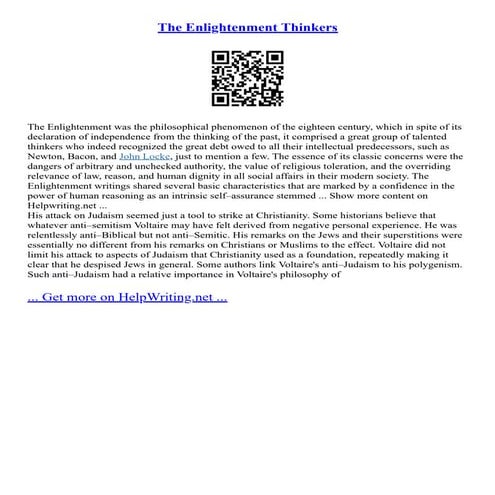 The Enlightenment Thinkers

The Enlightenment was the philosophical phenomenon of the eighteen century, which in spite of its declaration of independence from the thinking of the past, it comprised a great group of talented thinkers who indeed recognized the great debt owed to all their intellectual predecessors, such as Newton, Bacon, and John Locke, just to mention a few. The essence of its classic concerns were the dangers of arbitrary and unchecked authority, the value of religious toleration, and the overriding relevance of law, reason, and human dignity in all social affairs in their modern society. The Enlightenment writings shared several basic characteristics that are marked by a confidence in the power of human reasoning as an intrinsic self–assurance stemmed ... Show more content on Helpwriting.net ...
His attack on Judaism seemed just a tool to strike at Christianity. Some historians believe that whatever anti–semitism Voltaire may have felt derived from negative personal experience. He was relentlessly anti–Biblical but not anti–Semitic. His remarks on the Jews and their superstitions were essentially no different from his remarks on Christians or Muslims to the effect. Voltaire did not limit his attack to aspects of Judaism that Christianity used as a foundation, repeatedly making it clear that he despised Jews in general. Some authors link Voltaire's anti–Judaism to his polygenism. Such anti–Judaism had a relative importance in Voltaire's philosophy of

... Get more on HelpWriting.net ...